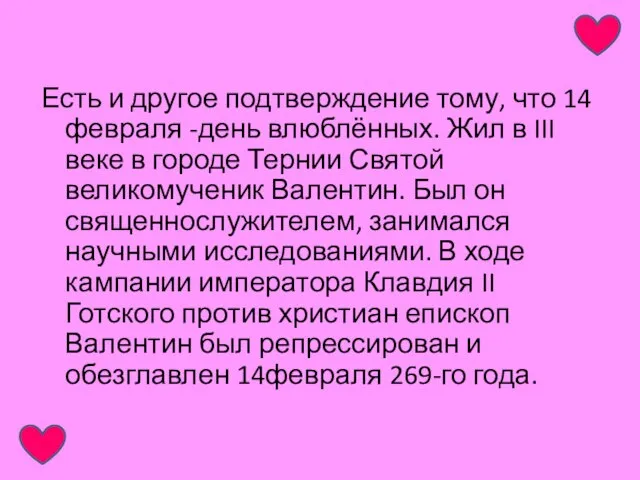 Есть и другое подтверждение тому, что 14 февраля -день влюблённых. Жил в III веке в городе Тернии Святой великомученик Валентин. Был он священнослужителем, занимался научными исследованиями. В ходе кампании императора Клавдия II Готского против христиан епископ Валентин был репрессирован и обезглавлен 14февраля 269-го года.